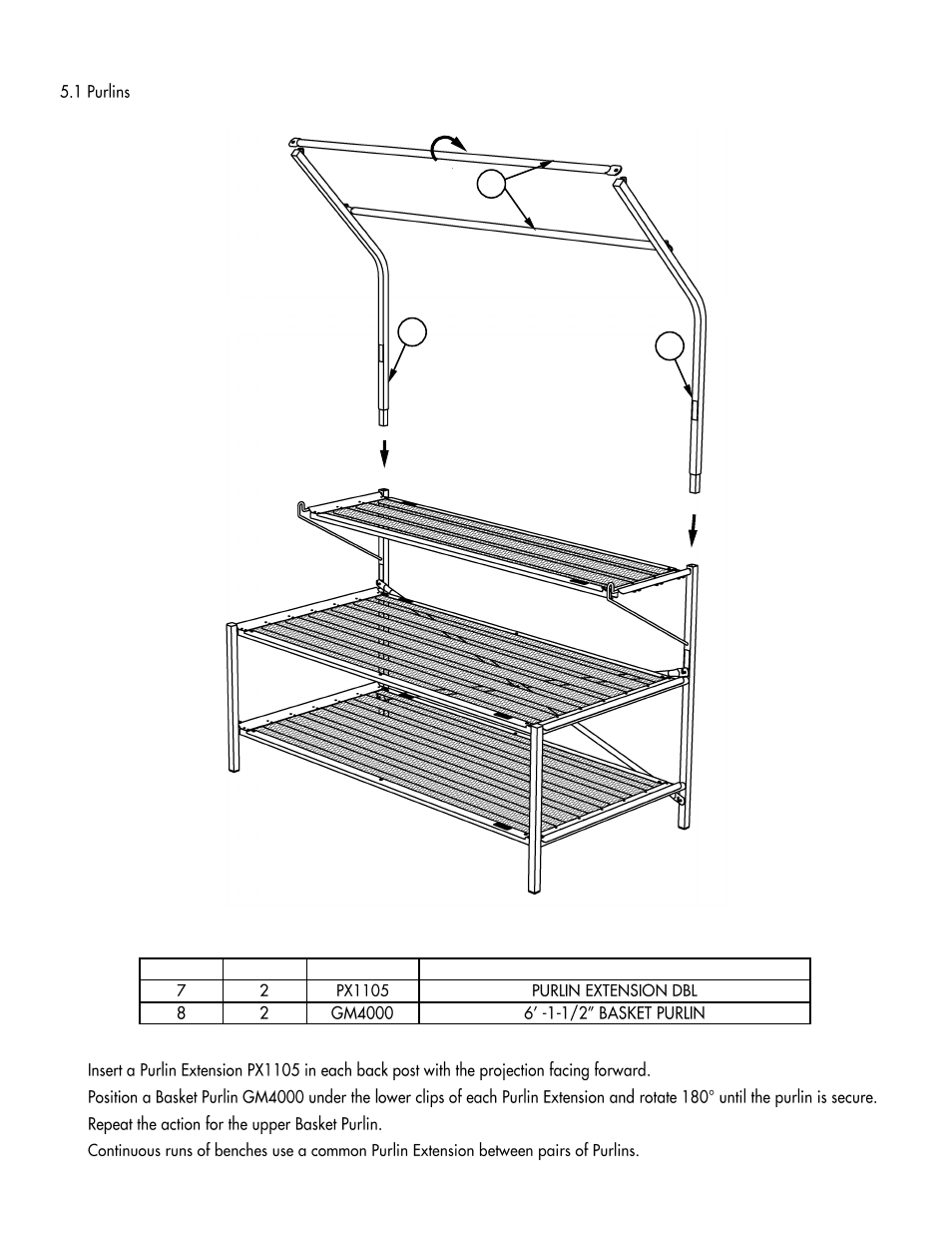 5.1 Purlins

| | | | |
|---|---|---|---|
| 7 | 2 | PX1105 | PURLIN EXTENSION DBL |
| 8 | 2 | GM4000 | 6' -1-1/2" BASKET PURLIN |

Insert a Purlin Extension PX1105 in each back post with the projection facing forward.

Position a Basket Purlin GM4000 under the lower clips of each Purlin Extension and rotate 180° until the purlin is secure.

Repeat the action for the upper Basket Purlin.

Continuous runs of benches use a common Purlin Extension between pairs of Purlins.